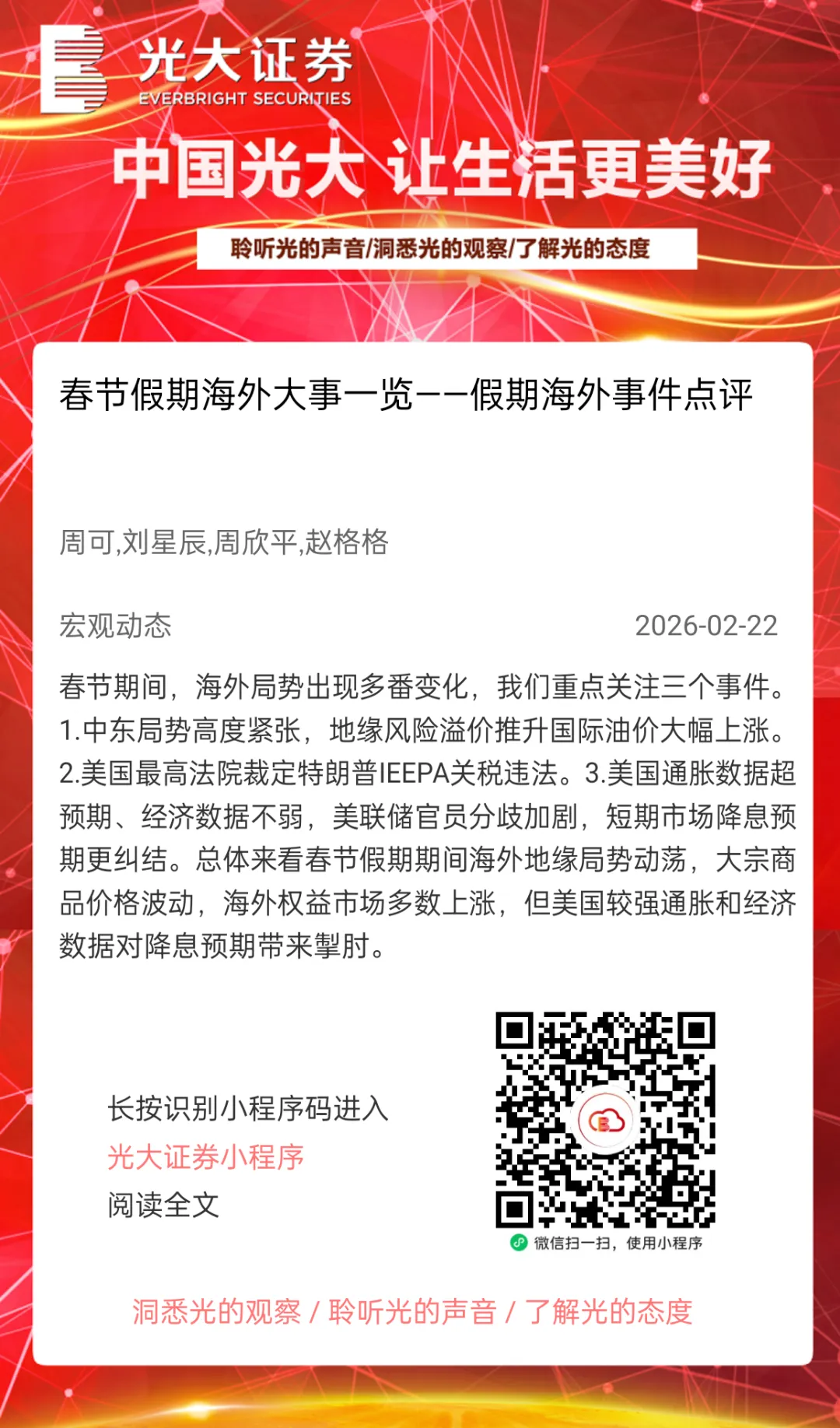 光大证券
EVERBRIGHT SECURITIES

中国光大 让生活更美好

聆听光的声音/洞悉光的观察/了解光的态度

春节假期海外大事一览——假期海外事件点评

周可,刘星辰,周欣平,赵格格

宏观动态 2026-02-22

春节期间，海外局势出现多番变化，我们重点关注三个事件。1.中东局势高度紧张，地缘风险溢价推升国际油价大幅上涨。2.美国最高法院裁定特朗普IEEPA关税违法。3.美国通胀数据超预期、经济数据不弱，美联储官员分歧加剧，短期市场降息预期更纠结。总体来看春节假期期间海外地缘局势动荡，大宗商品价格波动，海外权益市场多数上涨，但美国较强通胀和经济数据对降息预期带来掣肘。

长按识别小程序码进入
光大证券小程序
阅读全文

微信扫一扫，使用小程序

洞悉光的观察 / 聆听光的声音 / 了解光的态度